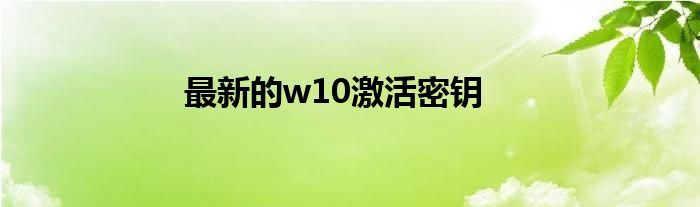 最新的w10激活密钥